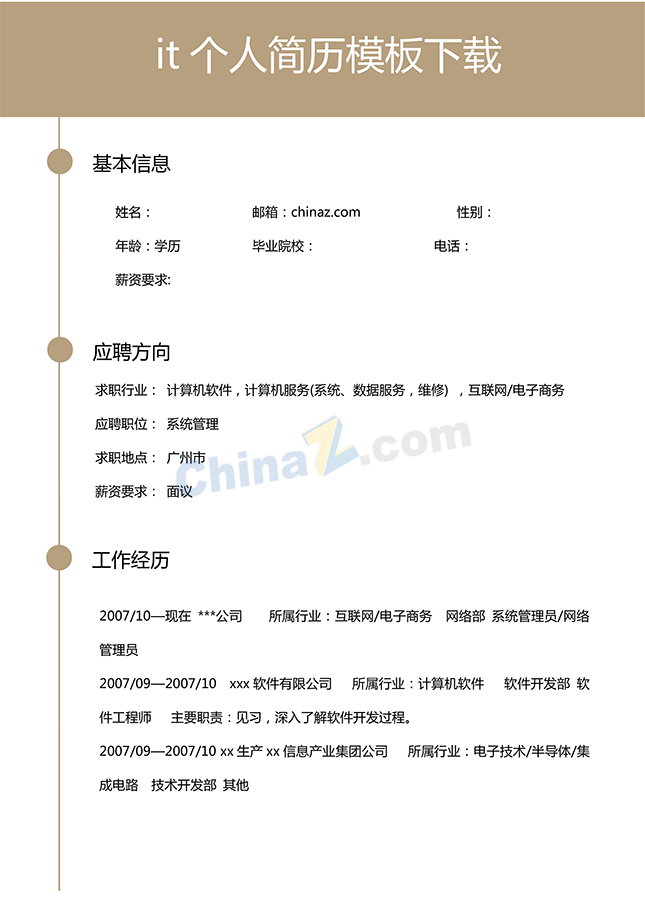 it 个人简历模板下载

基本信息

姓名：

邮箱：chinaz.com

性别：

年龄：学历

毕业院校：

电话：

薪资要求:

应聘方向

求职行业： 计算机软件，计算机服务(系统、数据服务，维修) ，互联网/电子商务

应聘职位： 系统管理

求职地点： 广州市

薪资要求： 面议

ChinaZ.com

工作经历

2007/10—现在 ***公司 所属行业：互联网/电子商务 网络部 系统管理员/网络管理员

2007/09—2007/10 xxx 软件有限公司 所属行业：计算机软件 软件开发部 软件工程师 主要职责：见习，深入了解软件开发过程。

2007/09—2007/10 xx 生产 xx 信息产业集团公司 所属行业：电子技术/半导体/集成电路 技术开发部 其他